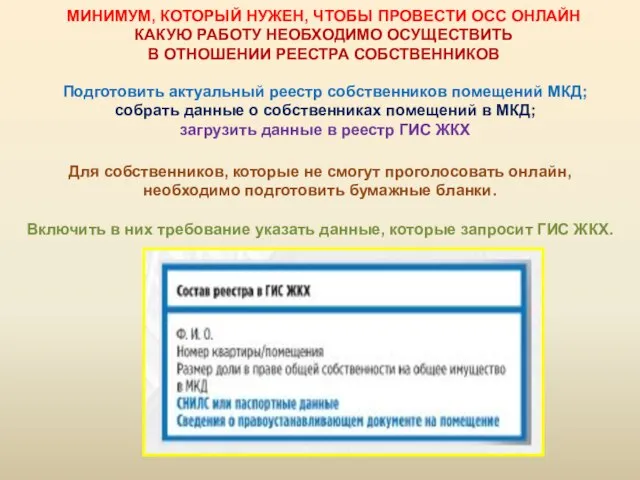 МИНИМУМ, КОТОРЫЙ НУЖЕН, ЧТОБЫ ПРОВЕСТИ ОСС ОНЛАЙН
КАКУЮ РАБОТУ НЕОБХОДИМО ОСУЩЕСТВИТЬ
В ОТНОШЕНИИ РЕЕСТРА СОБСТВЕННИКОВ

Подготовить актуальный реестр собственников помещений МКД;
собрать данные о собственниках помещений в МКД;
загрузить данные в реестр ГИС ЖКХ

Для собственников, которые не смогут проголосовать онлайн, необходимо подготовить бумажные бланки.

Включить в них требование указать данные, которые запросит ГИС ЖКХ.

Состав реестра в ГИС ЖКХ

Ф. И. О.
Номер квартиры/помещения
Размер доли в праве общей собственности на общее имущество в МКД
СНИЛС или паспортные данные
Сведения о правоустанавливающем документе на помещение